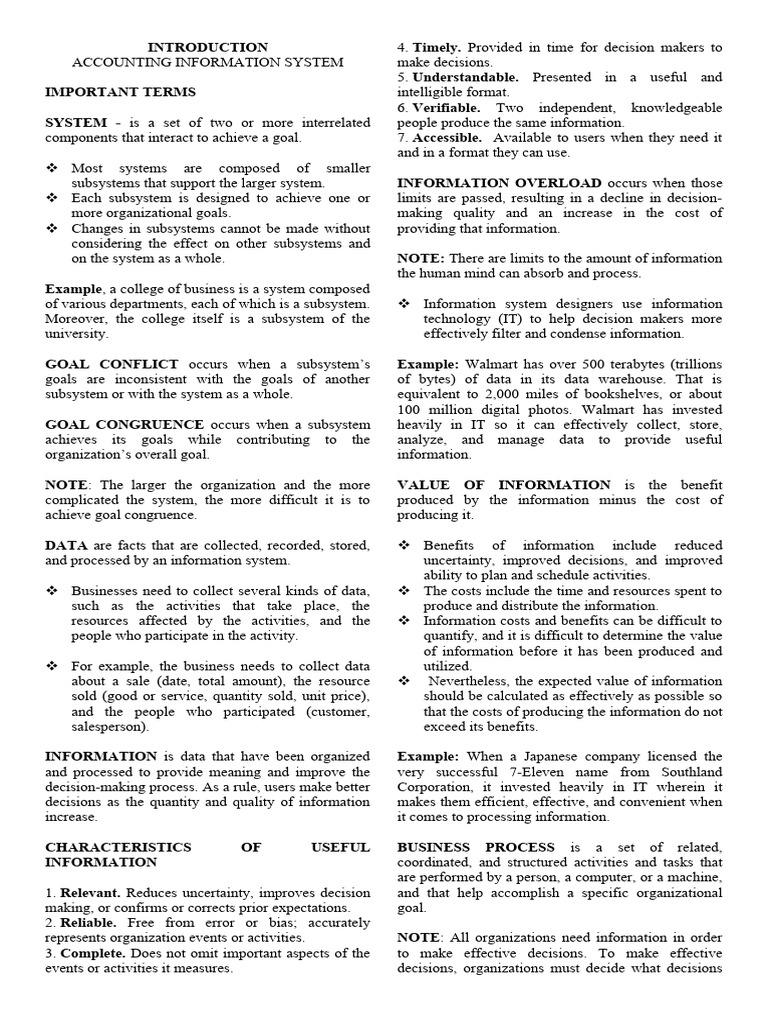 INTRODUCTION
ACCOUNTING INFORMATION SYSTEM

IMPORTANT TERMS

SYSTEM - is a set of two or more interrelated components that interact to achieve a goal.

❖ Most systems are composed of smaller subsystems that support the larger system.
❖ Each subsystem is designed to achieve one or more organizational goals.
❖ Changes in subsystems cannot be made without considering the effect on other subsystems and on the system as a whole.

Example, a college of business is a system composed of various departments, each of which is a subsystem. Moreover, the college itself is a subsystem of the university.

GOAL CONFLICT occurs when a subsystem's goals are inconsistent with the goals of another subsystem or with the system as a whole.

GOAL CONGRUENCE occurs when a subsystem achieves its goals while contributing to the organization's overall goal.

NOTE: The larger the organization and the more complicated the system, the more difficult it is to achieve goal congruence.

DATA are facts that are collected, recorded, stored, and processed by an information system.

❖ Businesses need to collect several kinds of data, such as the activities that take place, the resources affected by the activities, and the people who participate in the activity.

❖ For example, the business needs to collect data about a sale (date, total amount), the resource sold (good or service, quantity sold, unit price), and the people who participated (customer, salesperson).

INFORMATION is data that have been organized and processed to provide meaning and improve the decision-making process. As a rule, users make better decisions as the quantity and quality of information increase.

CHARACTERISTICS OF USEFUL INFORMATION

1. Relevant. Reduces uncertainty, improves decision making, or confirms or corrects prior expectations.
2. Reliable. Free from error or bias; accurately represents organization events or activities.
3. Complete. Does not omit important aspects of the events or activities it measures.
4. Timely. Provided in time for decision makers to make decisions.
5. Understandable. Presented in a useful and intelligible format.
6. Verifiable. Two independent, knowledgeable people produce the same information.
7. Accessible. Available to users when they need it and in a format they can use.

INFORMATION OVERLOAD occurs when those limits are passed, resulting in a decline in decision-making quality and an increase in the cost of providing that information.

NOTE: There are limits to the amount of information the human mind can absorb and process.

❖ Information system designers use information technology (IT) to help decision makers more effectively filter and condense information.

Example: Walmart has over 500 terabytes (trillions of bytes) of data in its data warehouse. That is equivalent to 2,000 miles of bookshelves, or about 100 million digital photos. Walmart has invested heavily in IT so it can effectively collect, store, analyze, and manage data to provide useful information.

VALUE OF INFORMATION is the benefit produced by the information minus the cost of producing it.

❖ Benefits of information include reduced uncertainty, improved decisions, and improved ability to plan and schedule activities.
❖ The costs include the time and resources spent to produce and distribute the information.
❖ Information costs and benefits can be difficult to quantify, and it is difficult to determine the value of information before it has been produced and utilized.
❖ Nevertheless, the expected value of information should be calculated as effectively as possible so that the costs of producing the information do not exceed its benefits.

Example: When a Japanese company licensed the very successful 7-Eleven name from Southland Corporation, it invested heavily in IT wherein it makes them efficient, effective, and convenient when it comes to processing information.

BUSINESS PROCESS is a set of related, coordinated, and structured activities and tasks that are performed by a person, a computer, or a machine, and that help accomplish a specific organizational goal.

NOTE: All organizations need information in order to make effective decisions. To make effective decisions, organizations must decide what decisions